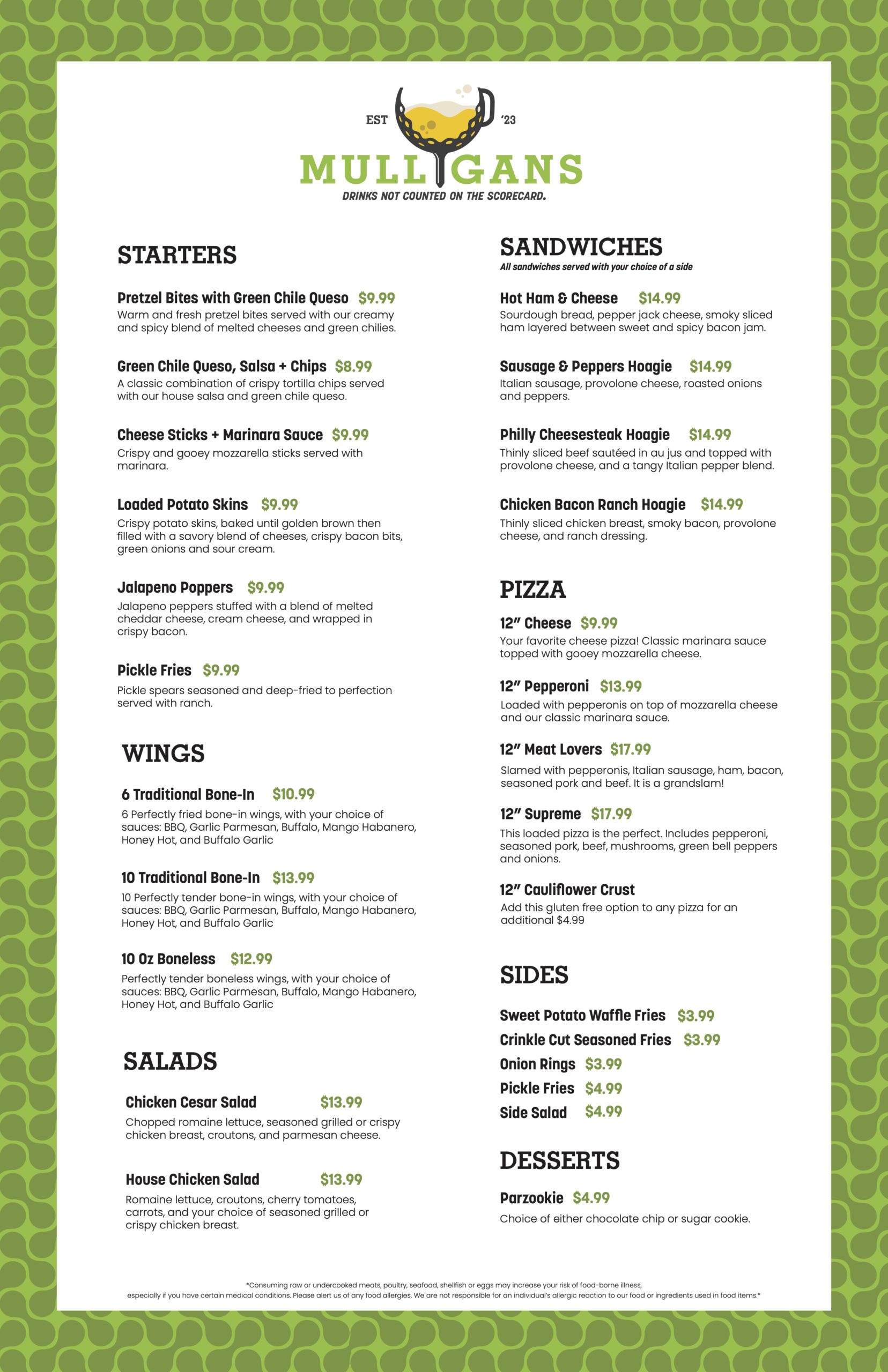 EST '23
MULLIGANS
DRINKS NOT COUNTED ON THE SCORECARD.

STARTERS

Pretzel Bites with Green Chile Queso $9.99
Warm and fresh pretzel bites served with our creamy and spicy blend of melted cheeses and green chilies.

Green Chile Queso, Salsa + Chips $8.99
A classic combination of crispy tortilla chips served with our house salsa and green chile queso.

Cheese Sticks + Marinara Sauce $9.99
Crispy and gooey mozzarella sticks served with marinara.

Loaded Potato Skins $9.99
Crispy potato skins, baked until golden brown then filled with a savory blend of cheeses, crispy bacon bits, green onions and sour cream.

Jalapeno Poppers $9.99
Jalapeno peppers stuffed with a blend of melted cheddar cheese, cream cheese, and wrapped in crispy bacon.

Pickle Fries $9.99
Pickle spears seasoned and deep-fried to perfection served with ranch.

WINGS

6 Traditional Bone-In $10.99
6 Perfectly fried bone-in wings, with your choice of sauces: BBQ, Garlic Parmesan, Buffalo, Mango Habanero, Honey Hot, and Buffalo Garlic

10 Traditional Bone-In $13.99
10 Perfectly tender bone-in wings, with your choice of sauces: BBQ, Garlic Parmesan, Buffalo, Mango Habanero, Honey Hot, and Buffalo Garlic

10 Oz Boneless $12.99
Perfectly tender boneless wings, with your choice of sauces: BBQ, Garlic Parmesan, Buffalo, Mango Habanero, Honey Hot, and Buffalo Garlic

SALADS

Chicken Cesar Salad $13.99
Chopped romaine lettuce, seasoned grilled or crispy chicken breast, croutons, and parmesan cheese.

House Chicken Salad $13.99
Romaine lettuce, croutons, cherry tomatoes, carrots, and your choice of seasoned grilled or crispy chicken breast.

SANDWICHES
All sandwiches served with your choice of a side

Hot Ham & Cheese $14.99
Sourdough bread, pepper jack cheese, smoky sliced ham layered between sweet and spicy bacon jam.

Sausage & Peppers Hoagie $14.99
Italian sausage, provolone cheese, roasted onions and peppers.

Philly Cheesesteak Hoagie $14.99
Thinly sliced beef sautéed in au jus and topped with provolone cheese, and a tangy Italian pepper blend.

Chicken Bacon Ranch Hoagie $14.99
Thinly sliced chicken breast, smoky bacon, provolone cheese, and ranch dressing.

PIZZA

12" Cheese $9.99
Your favorite cheese pizza! Classic marinara sauce topped with gooey mozzarella cheese.

12" Pepperoni $13.99
Loaded with pepperonis on top of mozzarella cheese and our classic marinara sauce.

12" Meat Lovers $17.99
Slamed with pepperonis, Italian sausage, ham, bacon, seasoned pork and beef. It is a grandslam!

12" Supreme $17.99
This loaded pizza is the perfect. Includes pepperoni, seasoned pork, beef, mushrooms, green bell peppers and onions.

12" Cauliflower Crust
Add this gluten free option to any pizza for an additional $4.99

SIDES

Sweet Potato Waffle Fries $3.99
Crinkle Cut Seasoned Fries $3.99
Onion Rings $3.99
Pickle Fries $4.99
Side Salad $4.99

DESSERTS

Parzookie $4.99
Choice of either chocolate chip or sugar cookie.

*Consuming raw or undercooked meats, poultry, seafood, shellfish or eggs may increase your risk of food-borne illness, especially if you have certain medical conditions. Please alert us of any food allergies. We are not responsible for an individual's allergic reaction to our food or ingredients used in food items.*